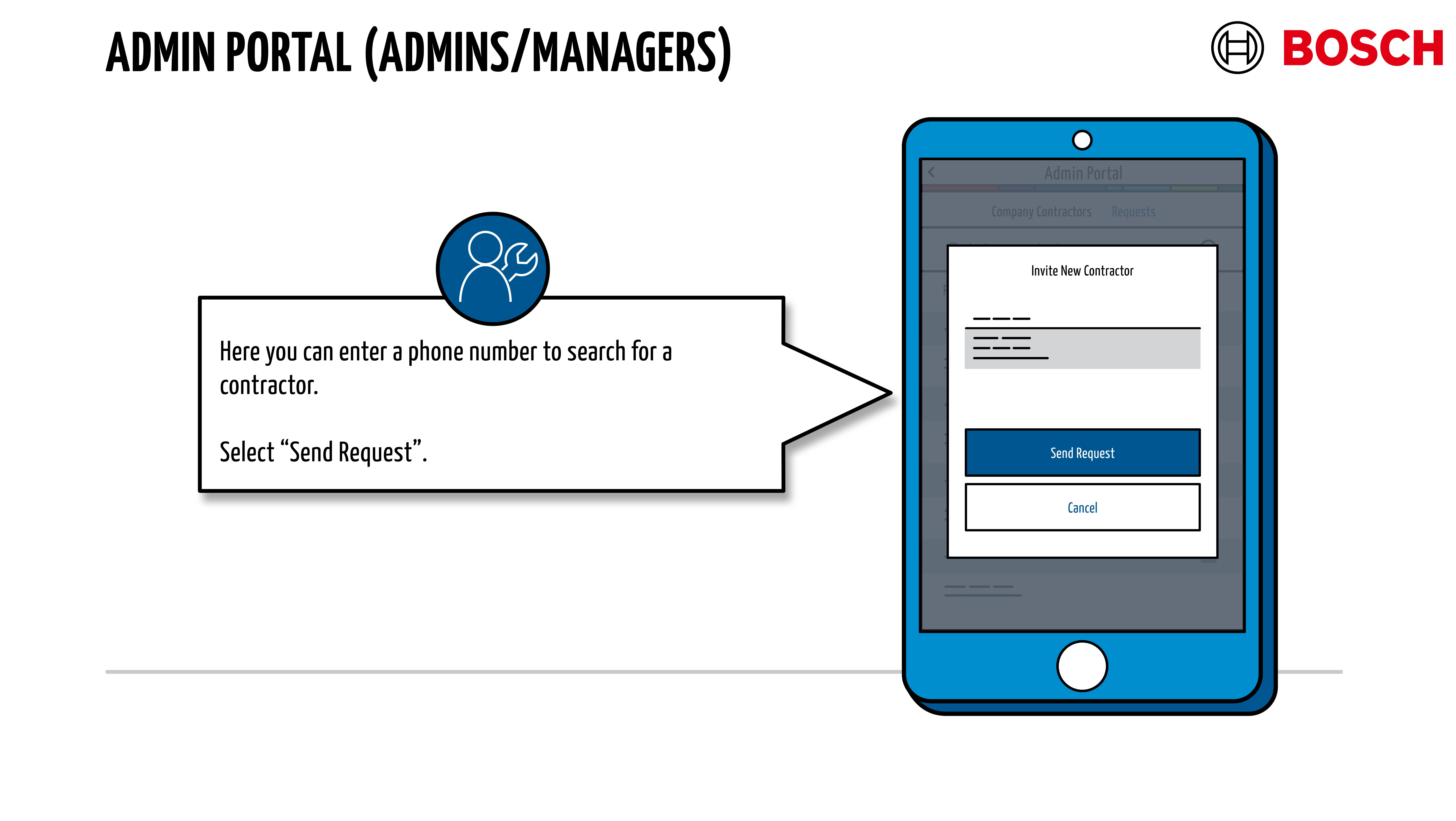 ADMIN PORTAL (ADMINS/MANAGERS)

BOSCH

Here you can enter a phone number to search for a contractor.

Select “Send Request”.

Admin Portal

Company Contractors Requests

Invite New Contractor

Send Request

Cancel